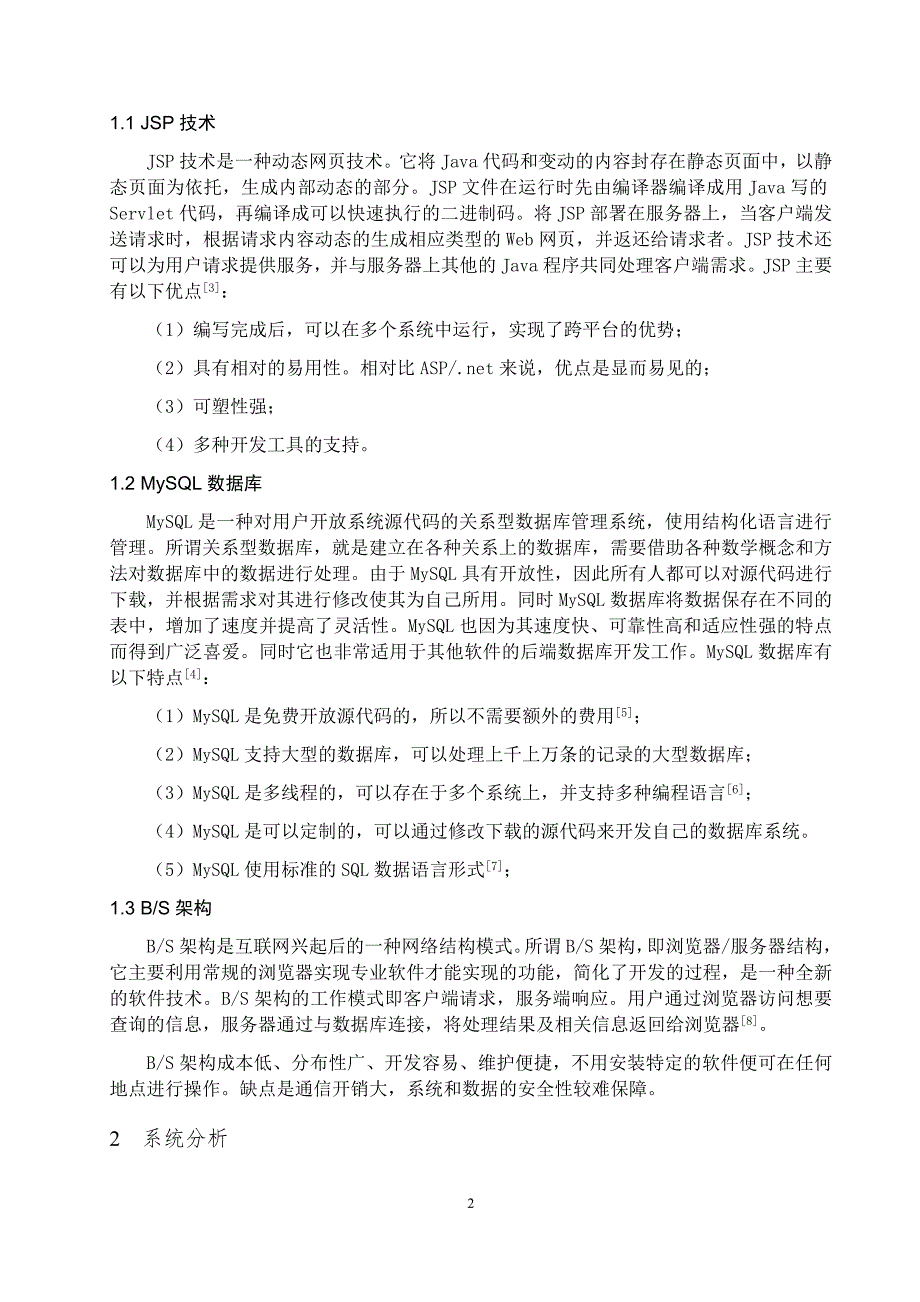 1.1 JSP 技术

JSP 技术是一种动态网页技术。它将 Java 代码和变动的内容封存在静态页面中，以静态页面为依托，生成内部动态的部分。JSP 文件在运行时先由编译器编译成用 Java 写的 Servlet 代码，再编译成可以快速执行的二进制码。将 JSP 部署在服务器上，当客户端发送请求时，根据请求内容动态的生成相应类型的 Web 网页，并返还给请求者。JSP 技术还可以为用户请求提供服务，并与服务器上其他的 Java 程序共同处理客户端需求。JSP 主要有以下优点$^{[3]}$：

（1）编写完成后，可以在多个系统中运行，实现了跨平台的优势；

（2）具有相对的易用性。相对比 ASP/.net 来说，优点是显而易见的；

（3）可塑性强；

（4）多种开发工具的支持。

1.2 MySQL 数据库

MySQL 是一种对用户开放系统源代码的关系型数据库管理系统，使用结构化语言进行管理。所谓关系型数据库，就是建立在各种关系上的数据库，需要借助各种数学概念和方法对数据库中的数据进行处理。由于 MySQL 具有开放性，因此所有人都可以对源代码进行下载，并根据需求对其进行修改使其为自己所用。同时 MySQL 数据库将数据保存在不同的表中，增加了速度并提高了灵活性。MySQL 也因为其速度快、可靠性高和适应性强的特点而得到广泛喜爱。同时它也非常适用于其他软件的后端数据库开发工作。MySQL 数据库有以下特点$^{[4]}$：

（1）MySQL 是免费开放源代码的，所以不需要额外的费用$^{[5]}$；

（2）MySQL 支持大型的数据库，可以处理上千上万条的记录的大型数据库；

（3）MySQL 是多线程的，可以存在于多个系统上，并支持多种编程语言$^{[6]}$；

（4）MySQL 是可以定制的，可以通过修改下载的源代码来开发自己的数据库系统。

（5）MySQL 使用标准的 SQL 数据语言形式$^{[7]}$；

1.3 B/S 架构

B/S 架构是互联网兴起后的一种网络结构模式。所谓 B/S 架构，即浏览器/服务器结构，它主要利用常规的浏览器实现专业软件才能实现的功能，简化了开发的过程，是一种全新的软件技术。B/S 架构的工作模式即客户端请求，服务端响应。用户通过浏览器访问想要查询的信息，服务器通过与数据库连接，将处理结果及相关信息返回给浏览器$^{[8]}$。

B/S 架构成本低、分布性广、开发容易、维护便捷，不用安装特定的软件便可在任何地点进行操作。缺点是通信开销大，系统和数据的安全性较难保障。

2 系统分析

2